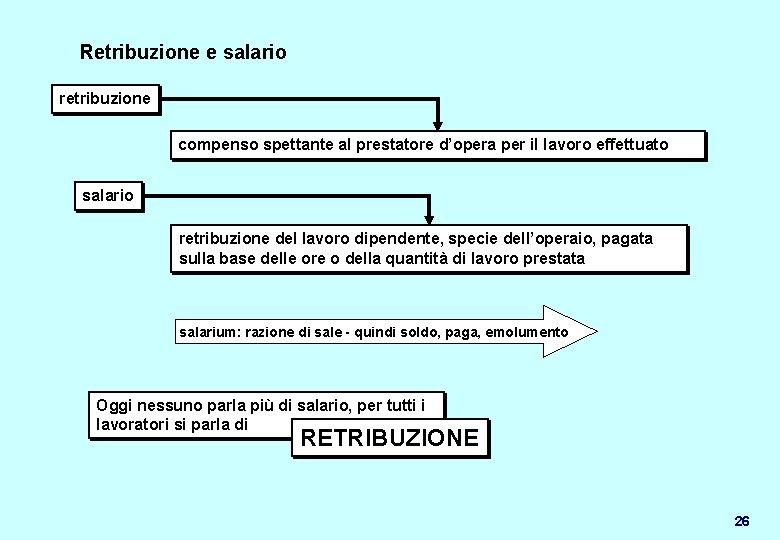 Retribuzione e salario

retribuzione

compenso spettante al prestatore d'opera per il lavoro effettuato

salario

retribuzione del lavoro dipendente, specie dell'operaio, pagata sulla base delle ore o della quantità di lavoro prestata

salarium: razione di sale - quindi soldo, paga, emolumento

Oggi nessuno parla più di salario, per tutti i lavoratori si parla di

RETRIBUZIONE

26